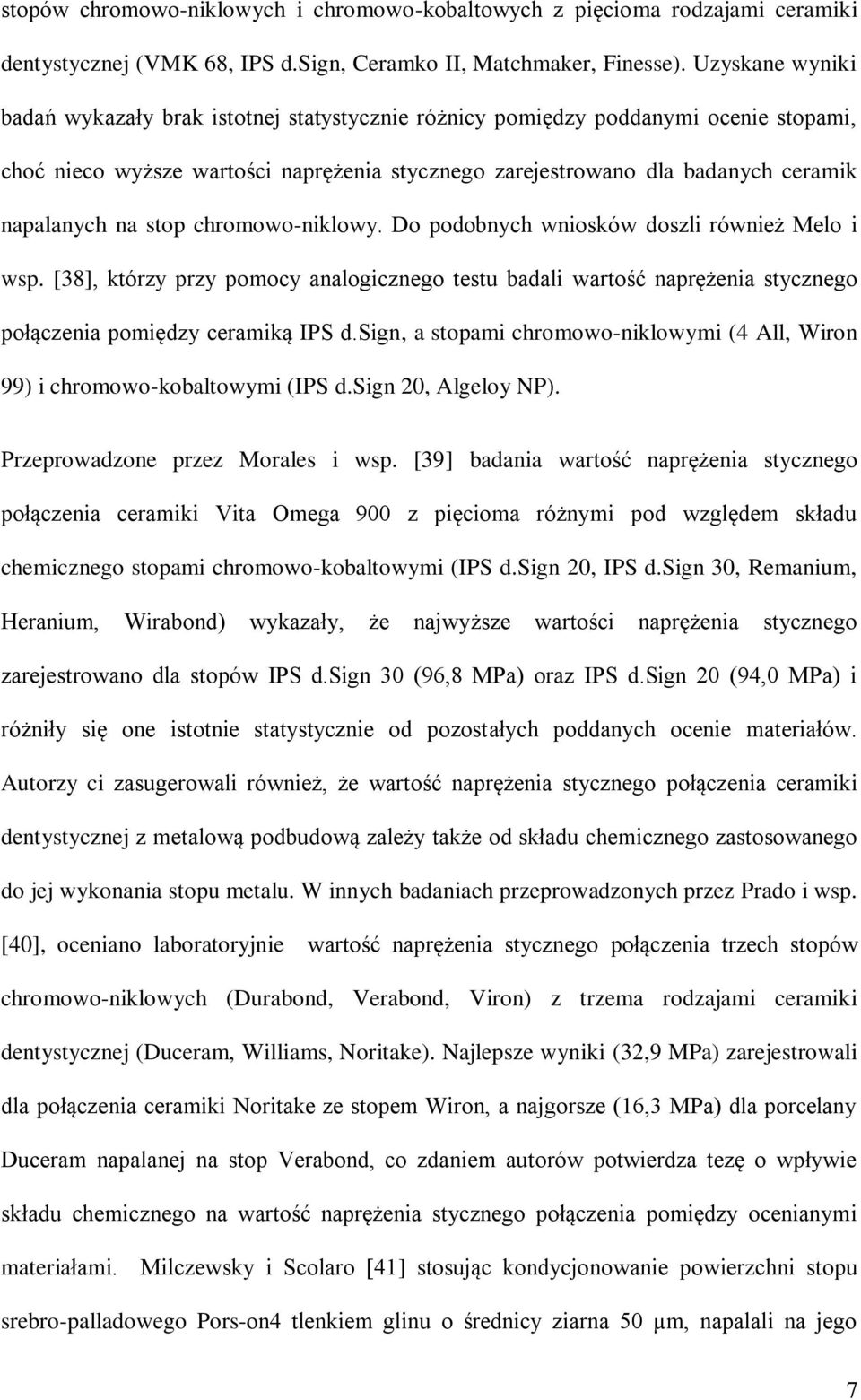 stopów chromowo-niklowych i chromowo-kobaltowych z pięcioma rodzajami ceramiki dentystycznej (VMK 68, IPS d.Sign, Ceramko II, Matchmaker, Finesse). Uzyskane wyniki badań wykazały brak istotnej statystycznie różnicy pomiędzy poddanymi ocenie stopami, choć nieco wyższe wartości naprężenia stycznego zarejestrowano dla badanych ceramik napalanych na stop chromowo-niklowy. Do podobnych wniosków doszli również Melo i wsp. [38], którzy przy pomocy analogicznego testu badali wartość naprężenia stycznego połączenia pomiędzy ceramiką IPS d.Sign, a stopami chromowo-niklowymi (4 All, Wiron 99) i chromowo-kobaltowymi (IPS d.Sign 20, Algeloy NP).

Przeprowadzone przez Morales i wsp. [39] badania wartość naprężenia stycznego połączenia ceramiki Vita Omega 900 z pięcioma różnymi pod względem składu chemicznego stopami chromowo-kobaltowymi (IPS d.Sign 20, IPS d.Sign 30, Remanium, Heranium, Wirabond) wykazały, że najwyższe wartości naprężenia stycznego zarejestrowano dla stopów IPS d.Sign 30 (96,8 MPa) oraz IPS d.Sign 20 (94,0 MPa) i różniły się one istotnie statystycznie od pozostałych poddanych ocenie materiałów. Autorzy ci zasugerowali również, że wartość naprężenia stycznego połączenia ceramiki dentystycznej z metalową podbudową zależy także od składu chemicznego zastosowanego do jej wykonania stopu metalu. W innych badaniach przeprowadzonych przez Prado i wsp. [40], oceniano laboratoryjnie wartość naprężenia stycznego połączenia trzech stopów chromowo-niklowych (Durabond, Verabond, Viron) z trzema rodzajami ceramiki dentystycznej (Duceram, Williams, Noritake). Najlepsze wyniki (32,9 MPa) zarejestrowali dla połączenia ceramiki Noritake ze stopem Wiron, a najgorsze (16,3 MPa) dla porcelany Duceram napalanej na stop Verabond, co zdaniem autorów potwierdza tezę o wpływie składu chemicznego na wartość naprężenia stycznego połączenia pomiędzy ocenianymi materiałami. Milczewsky i Scolaro [41] stosując kondycjonowanie powierzchni stopu srebro-palladowego Pors-on4 tlenkiem glinu o średnicy ziarna 50 μm, napalali na jego

7